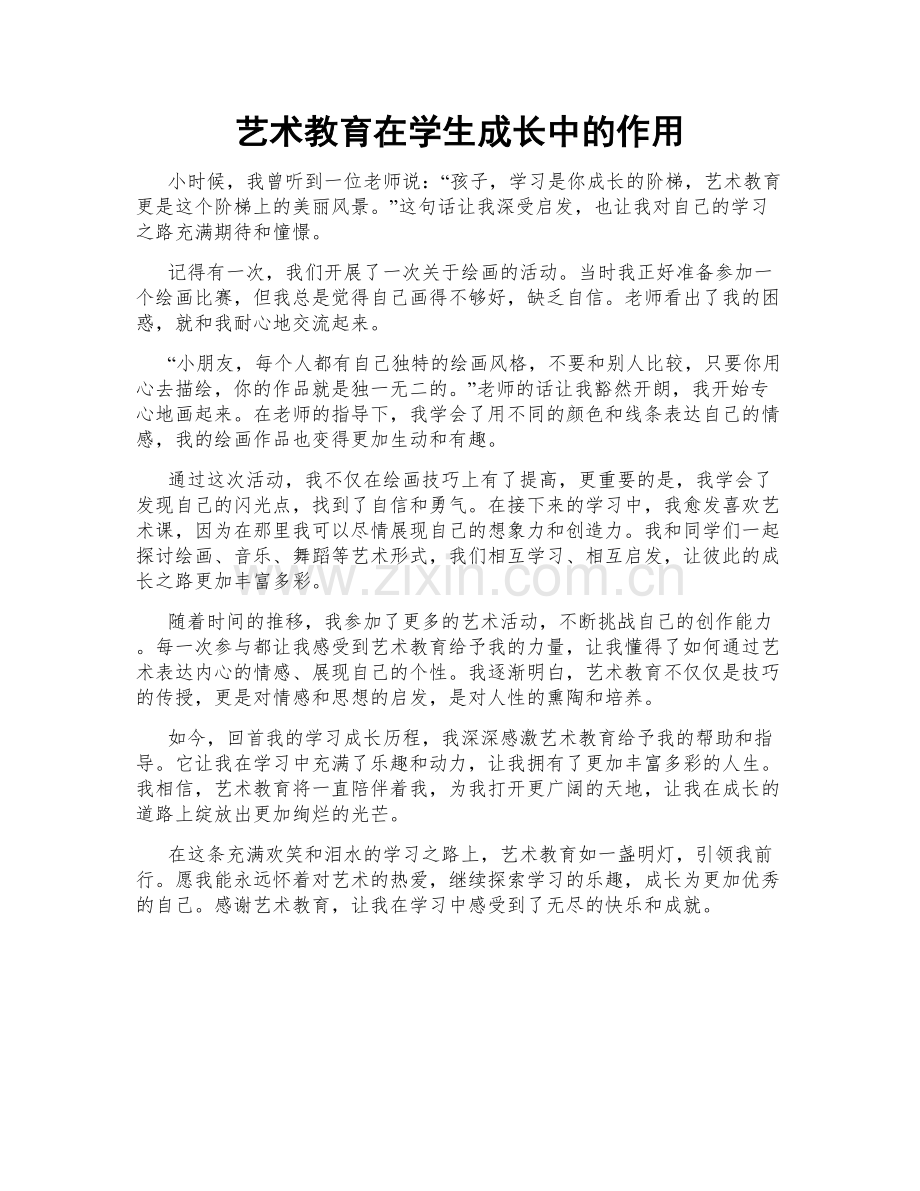 艺术教育在学生成长中的作用

小时候，我曾听到一位老师说：“孩子，学习是你成长的阶梯，艺术教育更是这个阶梯上的美丽风景。”这句话让我深受启发，也让我对自己的学习之路充满期待和憧憬。

记得有一次，我们开展了一次关于绘画的活动。当时我正好准备参加一个绘画比赛，但我总是觉得自己画得不够好，缺乏自信。老师看出了我的困惑，就和我耐心地交流起来。

“小朋友，每个人都有自己独特的绘画风格，不要和别人比较，只要你用心去描绘，你的作品就是独一无二的。”老师的话让我豁然开朗，我开始专心地画起来。在老师的指导下，我学会了用不同的颜色和线条表达自己的情感，我的绘画作品也变得更加生动和有趣。

通过这次活动，我不仅在绘画技巧上有了提高，更重要的是，我学会了发现自己的闪光点，找到了自信和勇气。在接下来的学习中，我愈发喜欢艺术课，因为在那里我可以尽情展现自己的想象力和创造力。我和同学们一起探讨绘画、音乐、舞蹈等艺术形式，我们相互学习、相互启发，让彼此的成长之路更加丰富多彩。

随着时间的推移，我参加了更多的艺术活动，不断挑战自己的创作能力。每一次参与都让我感受到艺术教育给予我的力量，让我懂得了如何通过艺术表达内心的情感、展现自己的个性。我逐渐明白，艺术教育不仅仅是技巧的传授，更是对情感和思想的启发，是对人性的熏陶和培养。

如今，回首我的学习成长历程，我深深感激艺术教育给予我的帮助和指导。它让我在学习中充满了乐趣和动力，让我拥有了更加丰富多彩的人生。我相信，艺术教育将一直陪伴着我，为我打开更广阔的天地，让我在成长的道路上绽放出更加绚烂的光芒。

在这条充满欢笑和泪水的学习之路上，艺术教育如一盏明灯，引领我前行。愿我能永远怀着对艺术的热爱，继续探索学习的乐趣，成长为更加优秀的自己。感谢艺术教育，让我在学习中感受到了无尽的快乐和成就。

www.zixin.com.cn